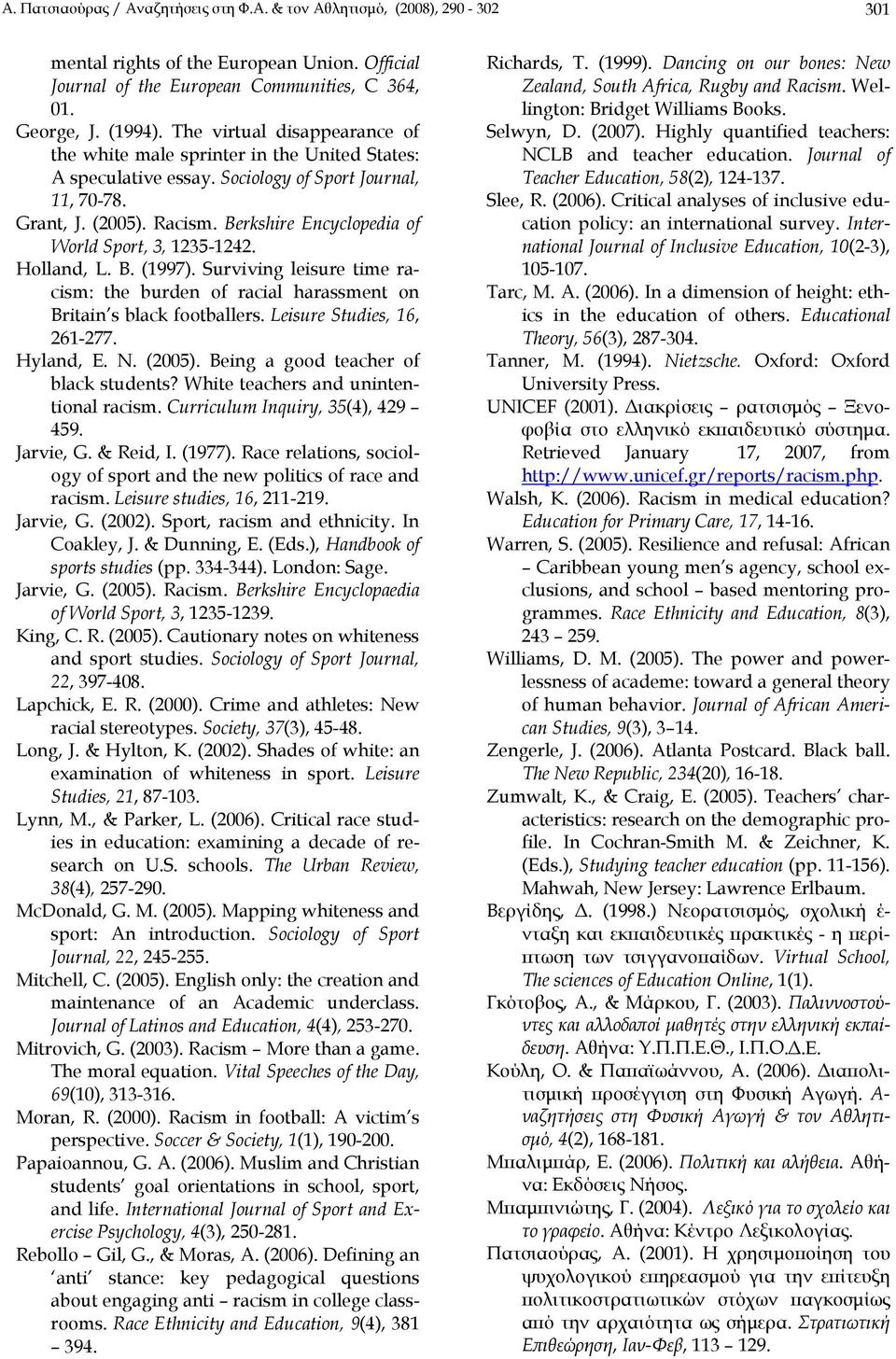 Α. Πατσιαούρας / Αναζητήσεις στη Φ.Α. & τον Αθλητισμό, (2008), 290 - 302 301

mental rights of the European Union. Official Journal of the European Communities, C 364, 01.
George, J. (1994). The virtual disappearance of the white male sprinter in the United States: A speculative essay. Sociology of Sport Journal, 11, 70-78.
Grant, J. (2005). Racism. Berkshire Encyclopedia of World Sport, 3, 1235-1242.
Holland, L. B. (1997). Surviving leisure time racism: the burden of racial harassment on Britain's black footballers. Leisure Studies, 16, 261-277.
Hyland, E. N. (2005). Being a good teacher of black students? White teachers and unintentional racism. Curriculum Inquiry, 35(4), 429 – 459.
Jarvie, G. & Reid, I. (1977). Race relations, sociology of sport and the new politics of race and racism. Leisure studies, 16, 211-219.
Jarvie, G. (2002). Sport, racism and ethnicity. In Coakley, J. & Dunning, E. (Eds.), Handbook of sports studies (pp. 334-344). London: Sage.
Jarvie, G. (2005). Racism. Berkshire Encyclopaedia of World Sport, 3, 1235-1239.
King, C. R. (2005). Cautionary notes on whiteness and sport studies. Sociology of Sport Journal, 22, 397-408.
Lapchick, E. R. (2000). Crime and athletes: New racial stereotypes. Society, 37(3), 45-48.
Long, J. & Hylton, K. (2002). Shades of white: an examination of whiteness in sport. Leisure Studies, 21, 87-103.
Lynn, M., & Parker, L. (2006). Critical race studies in education: examining a decade of research on U.S. schools. The Urban Review, 38(4), 257-290.
McDonald, G. M. (2005). Mapping whiteness and sport: An introduction. Sociology of Sport Journal, 22, 245-255.
Mitchell, C. (2005). English only: the creation and maintenance of an Academic underclass. Journal of Latinos and Education, 4(4), 253-270.
Mitrovich, G. (2003). Racism – More than a game. The moral equation. Vital Speeches of the Day, 69(10), 313-316.
Moran, R. (2000). Racism in football: A victim's perspective. Soccer & Society, 1(1), 190-200.
Papaioannou, G. A. (2006). Muslim and Christian students' goal orientations in school, sport, and life. International Journal of Sport and Exercise Psychology, 4(3), 250-281.
Rebollo – Gil, G., & Moras, A. (2006). Defining an 'anti' stance: key pedagogical questions about engaging anti – racism in college classrooms. Race Ethnicity and Education, 9(4), 381 – 394.

Richards, T. (1999). Dancing on our bones: New Zealand, South Africa, Rugby and Racism. Wellington: Bridget Williams Books.
Selwyn, D. (2007). Highly quantified teachers: NCLB and teacher education. Journal of Teacher Education, 58(2), 124-137.
Slee, R. (2006). Critical analyses of inclusive education policy: an international survey. International Journal of Inclusive Education, 10(2-3), 105-107.
Tarc, M. A. (2006). In a dimension of height: ethics in the education of others. Educational Theory, 56(3), 287-304.
Tanner, M. (1994). Nietzsche. Oxford: Oxford University Press.
UNICEF (2001). Διακρίσεις – ρατσισμός – Ξενοφοβία στο ελληνικό εκπαιδευτικό σύστημα. Retrieved January 17, 2007, from http://www.unicef.gr/reports/racism.php.
Walsh, K. (2006). Racism in medical education? Education for Primary Care, 17, 14-16.
Warren, S. (2005). Resilience and refusal: African – Caribbean young men's agency, school exclusions, and school – based mentoring programmes. Race Ethnicity and Education, 8(3), 243 – 259.
Williams, D. M. (2005). The power and powerlessness of academe: toward a general theory of human behavior. Journal of African American Studies, 9(3), 3–14.
Zengerle, J. (2006). Atlanta Postcard. Black ball. The New Republic, 234(20), 16-18.
Zumwalt, K., & Craig, E. (2005). Teachers' characteristics: research on the demographic profile. In Cochran-Smith M. & Zeichner, K. (Eds.), Studying teacher education (pp. 11-156). Mahwah, New Jersey: Lawrence Erlbaum.
Βεργίδης, Δ. (1998.) Νεορατσισμός, σχολική ένταξη και εκπαιδευτικές πρακτικές - η περίπτωση των τσιγγανοπαίδων. Virtual School, The sciences of Education Online, 1(1).
Γκότοβος, Α., & Μάρκου, Γ. (2003). Παλιννοστούντες και αλλοδαποί μαθητές στην ελληνική εκπαίδευση. Αθήνα: Υ.Π.Π.Ε.Θ., Ι.Π.Ο.Δ.Ε.
Κούλη, Ο. & Παπαϊωάννου, Α. (2006). Διαπολιτισμική προσέγγιση στη Φυσική Αγωγή. Αναζητήσεις στη Φυσική Αγωγή & τον Αθλητισμό, 4(2), 168-181.
Μπαλιμπάρ, Ε. (2006). Πολιτική και αλήθεια. Αθήνα: Εκδόσεις Νήσος.
Μπαμπινιώτης, Γ. (2004). Λεξικό για το σχολείο και το γραφείο. Αθήνα: Κέντρο Λεξικολογίας.
Πατσιαούρας, Α. (2001). Η χρησιμοποίηση του ψυχολογικού επηρεασμού για την επίτευξη πολιτικοστρατιωτικών στόχων παγκοσμίως από την αρχαιότητα ως σήμερα. Στρατιωτική Επιθεώρηση, Ιαν-Φεβ, 113 – 129.